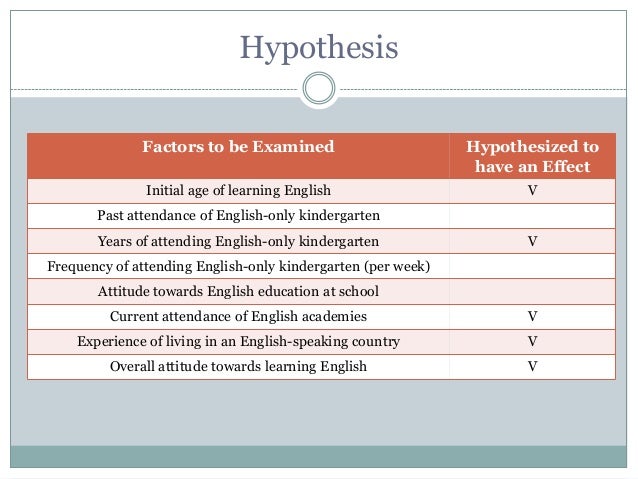 Hypothesis

| Factors to be Examined | Hypothesized to have an Effect |
|---|---|
| Initial age of learning English | V |
| Past attendance of English-only kindergarten | |
| Years of attending English-only kindergarten | V |
| Frequency of attending English-only kindergarten (per week) | |
| Attitude towards English education at school | |
| Current attendance of English academies | V |
| Experience of living in an English-speaking country | V |
| Overall attitude towards learning English | V |